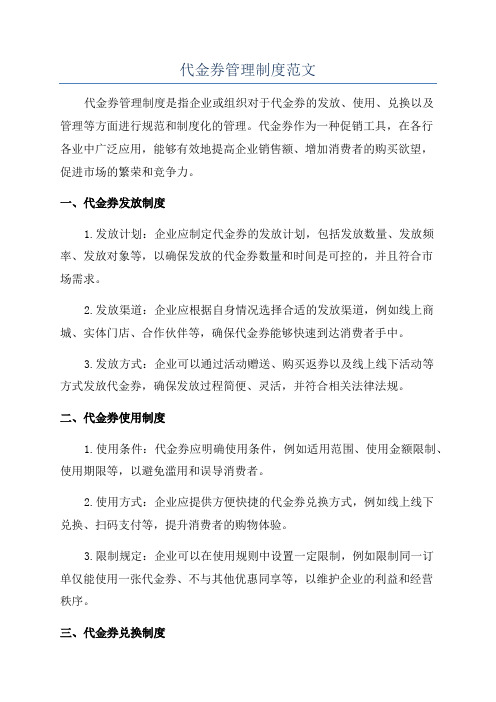 代金券管理制度范文

代金券管理制度是指企业或组织对于代金券的发放、使用、兑换以及管理等方面进行规范和制度化的管理。代金券作为一种促销工具，在各行各业中广泛应用，能够有效地提高企业销售额、增加消费者的购买欲望，促进市场的繁荣和竞争力。

一、代金券发放制度

1.发放计划：企业应制定代金券的发放计划，包括发放数量、发放频率、发放对象等，以确保发放的代金券数量和时间是可控的，并且符合市场需求。

2.发放渠道：企业应根据自身情况选择合适的发放渠道，例如线上商城、实体门店、合作伙伴等，确保代金券能够快速到达消费者手中。

3.发放方式：企业可以通过活动赠送、购买返券以及线上线下活动等方式发放代金券，确保发放过程简便、灵活，并符合相关法律法规。

二、代金券使用制度

1.使用条件：代金券应明确使用条件，例如适用范围、使用金额限制、使用期限等，以避免滥用和误导消费者。

2.使用方式：企业应提供方便快捷的代金券兑换方式，例如线上线下兑换、扫码支付等，提升消费者的购物体验。

3.限制规定：企业可以在使用规则中设置一定限制，例如限制同一订单仅能使用一张代金券、不与其他优惠同享等，以维护企业的利益和经营秩序。

三、代金券兑换制度